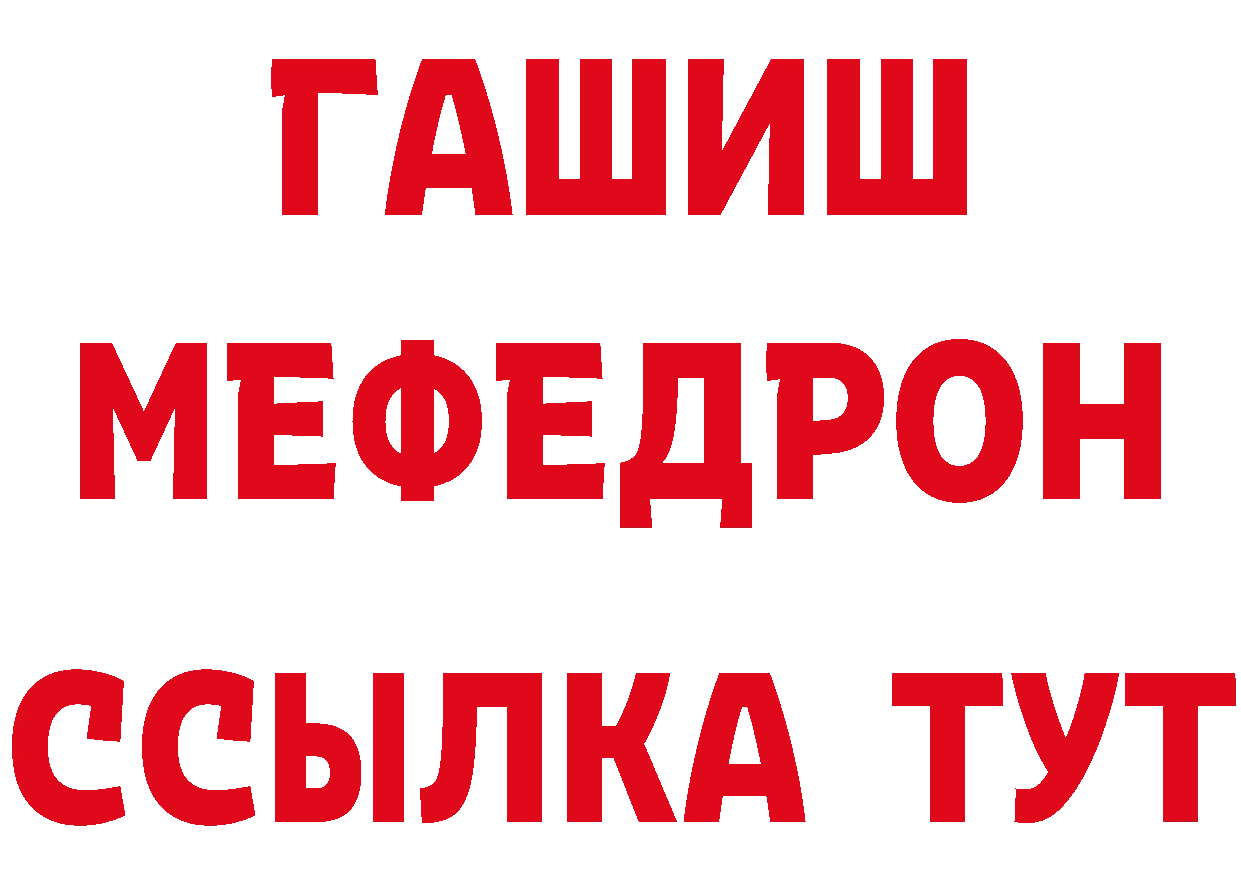 ГАШИШ
МЕФЕДРОН
ССЫЛКА ТУТ